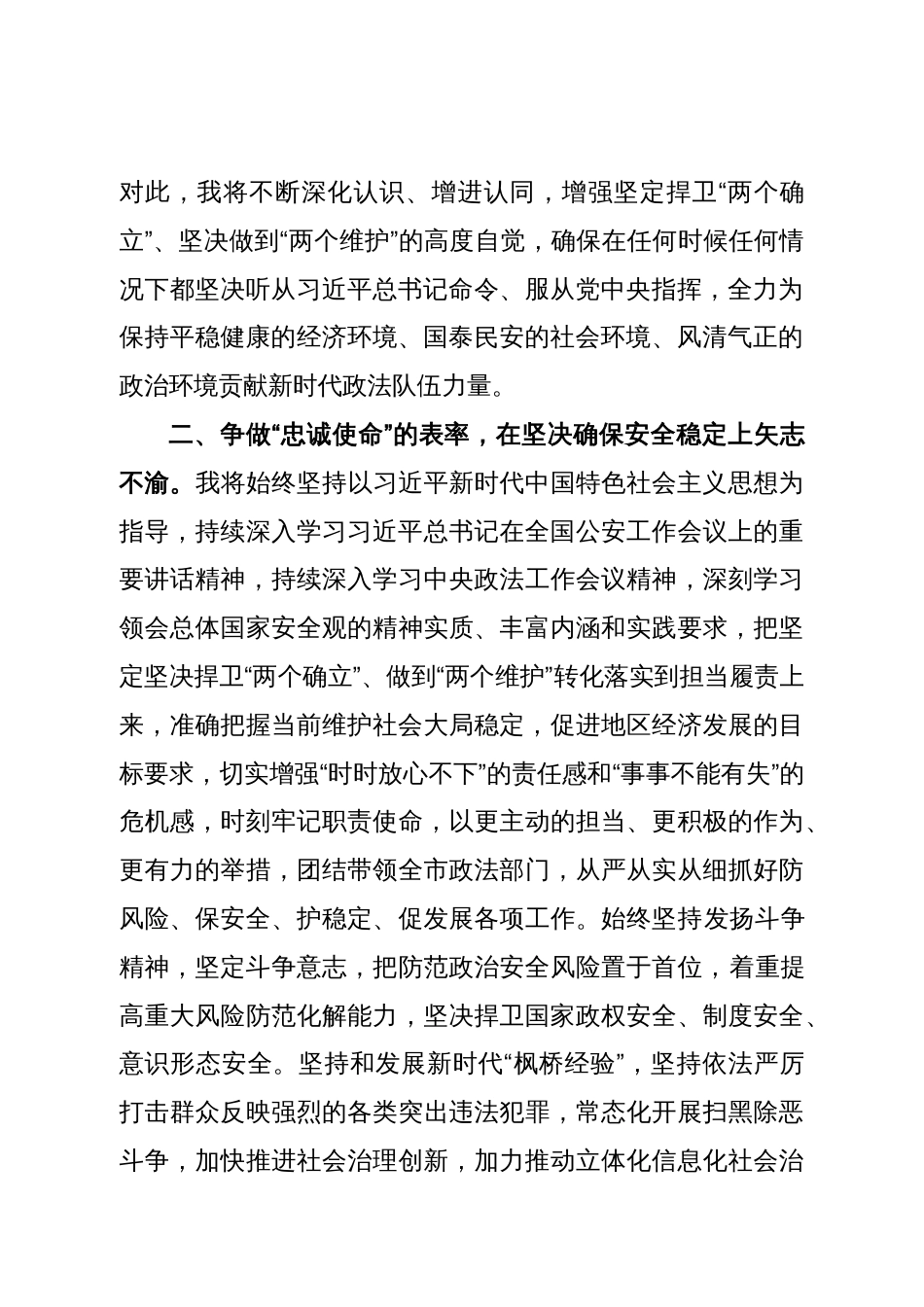 对此，我将不断深化认识、增进认同，增强坚定捍卫“两个确立”、坚决做到“两个维护”的高度自觉，确保在任何时候任何情况下都坚决听从习近平总书记命令、服从党中央指挥，全力为保持平稳健康的经济环境、国泰民安的社会环境、风清气正的政治环境贡献新时代政法队伍力量。

二、争做“忠诚使命”的表率，在坚决确保安全稳定上矢志不渝。我将始终坚持以习近平新时代中国特色社会主义思想为指导，持续深入学习习近平总书记在全国公安工作会议上的重要讲话精神，持续深入学习中央政法工作会议精神，深刻学习领会总体国家安全观的精神实质、丰富内涵和实践要求，把坚定坚决捍卫“两个确立”、做到“两个维护”转化落实到担当履责上来，准确把握当前维护社会大局稳定，促进地区经济发展的目标要求，切实增强“时时放心不下”的责任感和“事事不能有失”的危机感，时刻牢记职责使命，以更主动的担当、更积极的作为、更有力的举措，团结带领全市政法部门，从严从实从细抓好防风险、保安全、护稳定、促发展各项工作。始终坚持发扬斗争精神，坚定斗争意志，把防范政治安全风险置于首位，着重提高重大风险防范化解能力，坚决捍卫国家政权安全、制度安全、意识形态安全。坚持和发展新时代“枫桥经验”，坚持依法严厉打击群众反映强烈的各类突出违法犯罪，常态化开展扫黑除恶斗争，加快推进社会治理创新，加力推动立体化信息化社会治